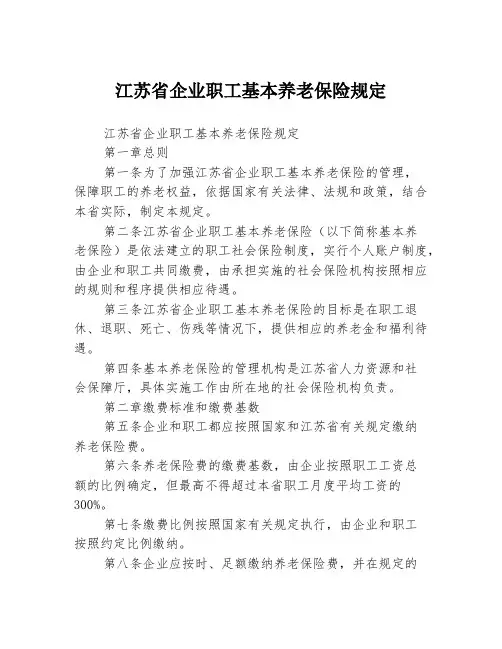 江苏省企业职工基本养老保险规定

江苏省企业职工基本养老保险规定

第一章总则

第一条为了加强江苏省企业职工基本养老保险的管理，保障职工的养老权益，依据国家有关法律、法规和政策，结合本省实际，制定本规定。

第二条江苏省企业职工基本养老保险（以下简称基本养老保险）是依法建立的职工社会保险制度，实行个人账户制度，由企业和职工共同缴费，由承担实施的社会保险机构按照相应的规则和程序提供相应待遇。

第三条江苏省企业职工基本养老保险的目标是在职工退休、退职、死亡、伤残等情况下，提供相应的养老金和福利待遇。

第四条基本养老保险的管理机构是江苏省人力资源和社会保障厅，具体实施工作由所在地的社会保险机构负责。

第二章缴费标准和缴费基数

第五条企业和职工都应按照国家和江苏省有关规定缴纳养老保险费。

第六条养老保险费的缴费基数，由企业按照职工工资总额的比例确定，但最高不得超过本省职工月度平均工资的300%。

第七条缴费比例按照国家有关规定执行，由企业和职工按照约定比例缴纳。

第八条企业应按时、足额缴纳养老保险费，并在规定的